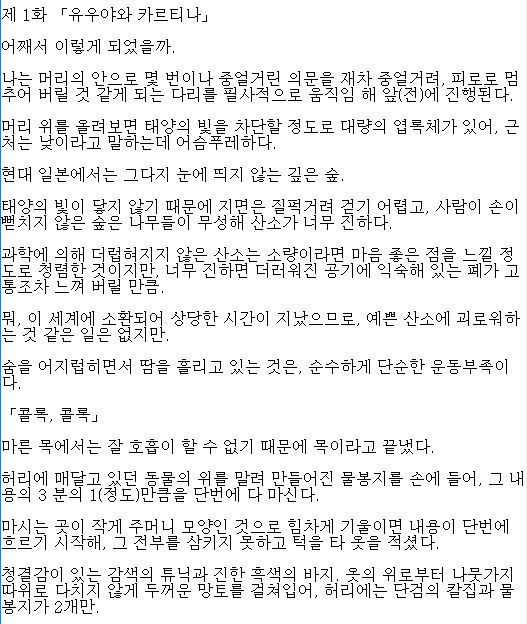 제 1화 「유우야와 카르티나」

어째서 이렇게 되었을까.

나는 머리의 안으로 몇 번이나 중얼거린 의문을 재차 중얼거려, 피로로 멈추어 버릴 것 같게 되는 다리를 필사적으로 움직임 해 앞(전)에 진행된다.

머리 위를 올려보면 태양의 빛을 차단할 정도로 대량의 엽록체가 있어, 근처는 낮이라고 말하는데 어슴푸레하다.

현대 일본에서는 그다지 눈에 띄지 않는 깊은 숲.

태양의 빛이 닿지 않기 때문에 지면은 질퍽거려 걷기 어렵고, 사람이 손이 뻗치지 않은 숲은 나무들이 무성해 산소가 너무 진하다.

과학에 의해 더럽혀지지 않은 산소는 소량이라면 마음 좋은 점을 느낄 정도로 청렴한 것이지만, 너무 진하면 더러워진 공기에 익숙해 있는 폐가 고통조차 느껴 버릴 만큼.

뭐, 이 세계에 소환되어 상당한 시간이 지났으므로, 예쁜 산소에 괴로워하는 것 같은 일은 없지만.

숨을 어지럽히면서 땀을 흘리고 있는 것은, 순수하게 단순한 운동부족이다.

「콜록, 콜록」

마른 목에서는 잘 호흡이 할 수 없기 때문에 목이라고 끝냈다.

허리에 매달고 있던 동물의 위를 말려 만들어진 물봉지를 손에 들어, 그 내용의 3 분의 1(정도)만큼을 단번에 다 마신다.

마시는 곳이 작게 주머니 모양인 것으로 힘차게 기울이면 내용이 단번에 흐르기 시작해, 그 전부를 삼키지 못하고 턱을 타 옷을 적셨다.

청결감이 있는 감색의 튜닉과 진한 흑색의 바지. 옷의 위로부터 나뭇가지 따위로 다치지 않게 두꺼운 망토를 걸쳐입어, 허리에는 단검의 칼집과 물봉지가 2개만.